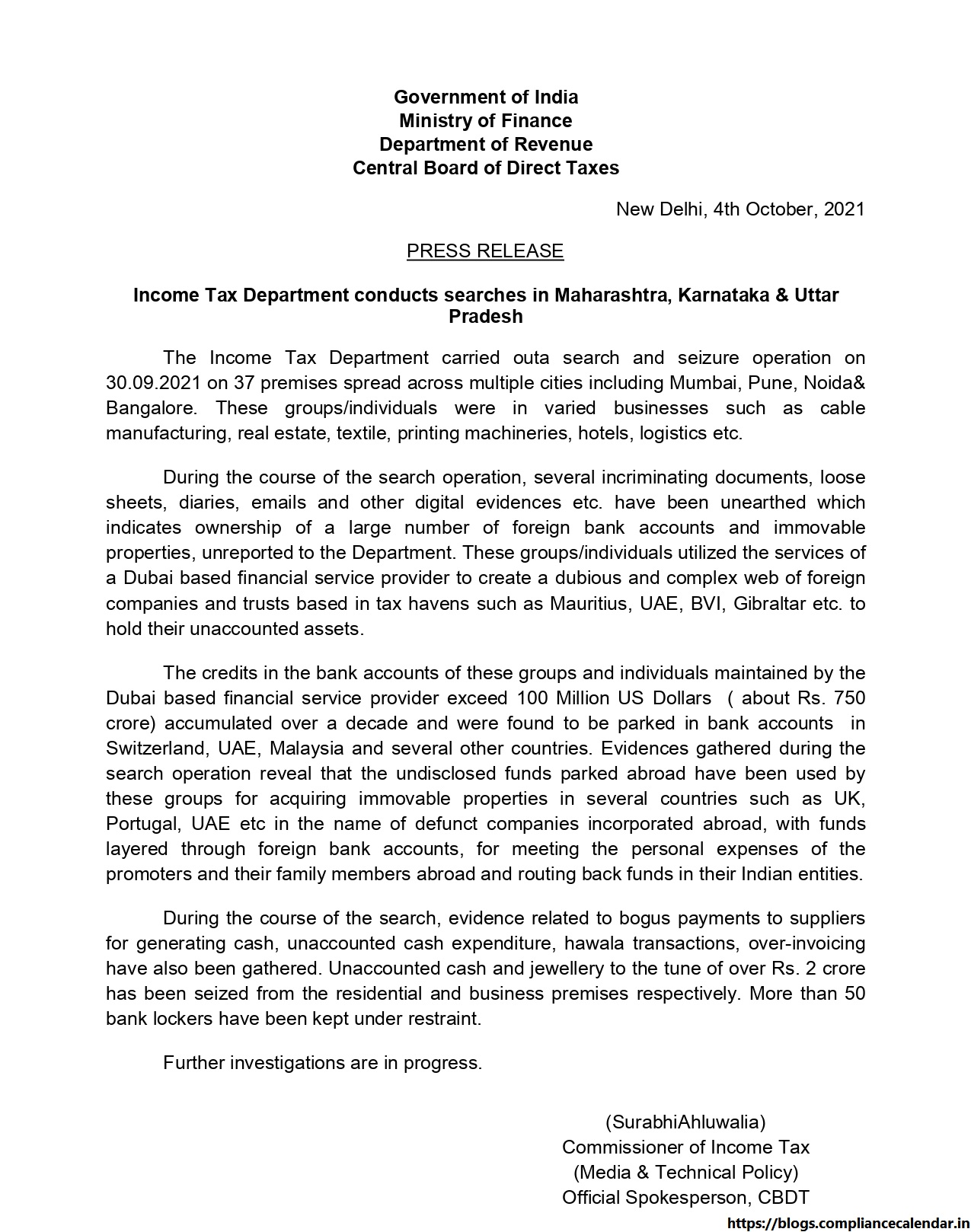 Government of India
Ministry of Finance
Department of Revenue
Central Board of Direct Taxes

New Delhi, 4th October, 2021

PRESS RELEASE

Income Tax Department conducts searches in Maharashtra, Karnataka & Uttar Pradesh

The Income Tax Department carried outa search and seizure operation on 30.09.2021 on 37 premises spread across multiple cities including Mumbai, Pune, Noida& Bangalore. These groups/individuals were in varied businesses such as cable manufacturing, real estate, textile, printing machineries, hotels, logistics etc.

During the course of the search operation, several incriminating documents, loose sheets, diaries, emails and other digital evidences etc. have been unearthed which indicates ownership of a large number of foreign bank accounts and immovable properties, unreported to the Department. These groups/individuals utilized the services of a Dubai based financial service provider to create a dubious and complex web of foreign companies and trusts based in tax havens such as Mauritius, UAE, BVI, Gibraltar etc. to hold their unaccounted assets.

The credits in the bank accounts of these groups and individuals maintained by the Dubai based financial service provider exceed 100 Million US Dollars ( about Rs. 750 crore) accumulated over a decade and were found to be parked in bank accounts in Switzerland, UAE, Malaysia and several other countries. Evidences gathered during the search operation reveal that the undisclosed funds parked abroad have been used by these groups for acquiring immovable properties in several countries such as UK, Portugal, UAE etc in the name of defunct companies incorporated abroad, with funds layered through foreign bank accounts, for meeting the personal expenses of the promoters and their family members abroad and routing back funds in their Indian entities.

During the course of the search, evidence related to bogus payments to suppliers for generating cash, unaccounted cash expenditure, hawala transactions, over-invoicing have also been gathered. Unaccounted cash and jewellery to the tune of over Rs. 2 crore has been seized from the residential and business premises respectively. More than 50 bank lockers have been kept under restraint.

Further investigations are in progress.

(SurabhiAhluwalia)
Commissioner of Income Tax
(Media & Technical Policy)
Official Spokesperson, CBDT

https://blogs.compliancecalendar.in